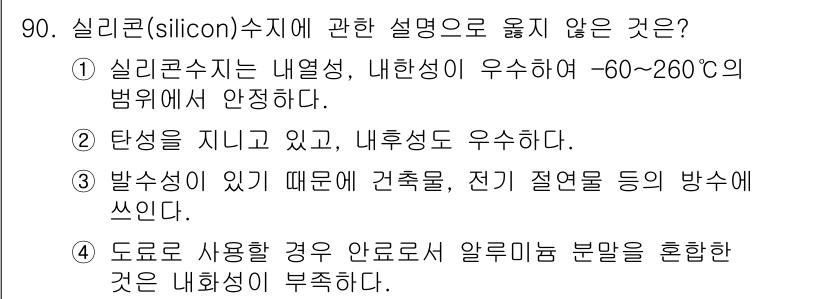 90. 실리콘(silicon)수지에 관한 설명으로 옳지 않은 것은?

① 실리콘수지는 내열성, 내한성이 우수하여 -60~260℃의 범위에서 안정하다.

② 탄성을 지니고 있고, 내후성도 우수하다.

③ 발수성이 있기 때문에 건축물, 전기 절연물 등의 방수에 쓰인다.

④ 도료로 사용할 경우 안료로서 알루미늄 분말을 혼합한 것은 내화성이 부족하다.